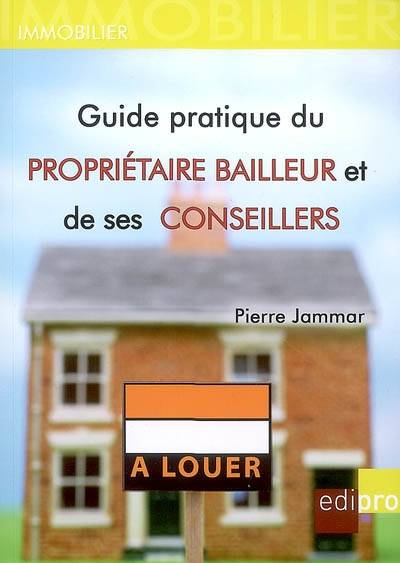 IMMOBILIER
IMMOBILIER

Guide pratique du PROPRIÉTAIRE BAILLEUR et de ses CONSEILLERS

Pierre Jammar

A LOUER

edipro